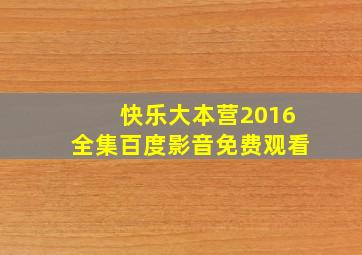 快乐大本营2016
全集百度影音免费观看